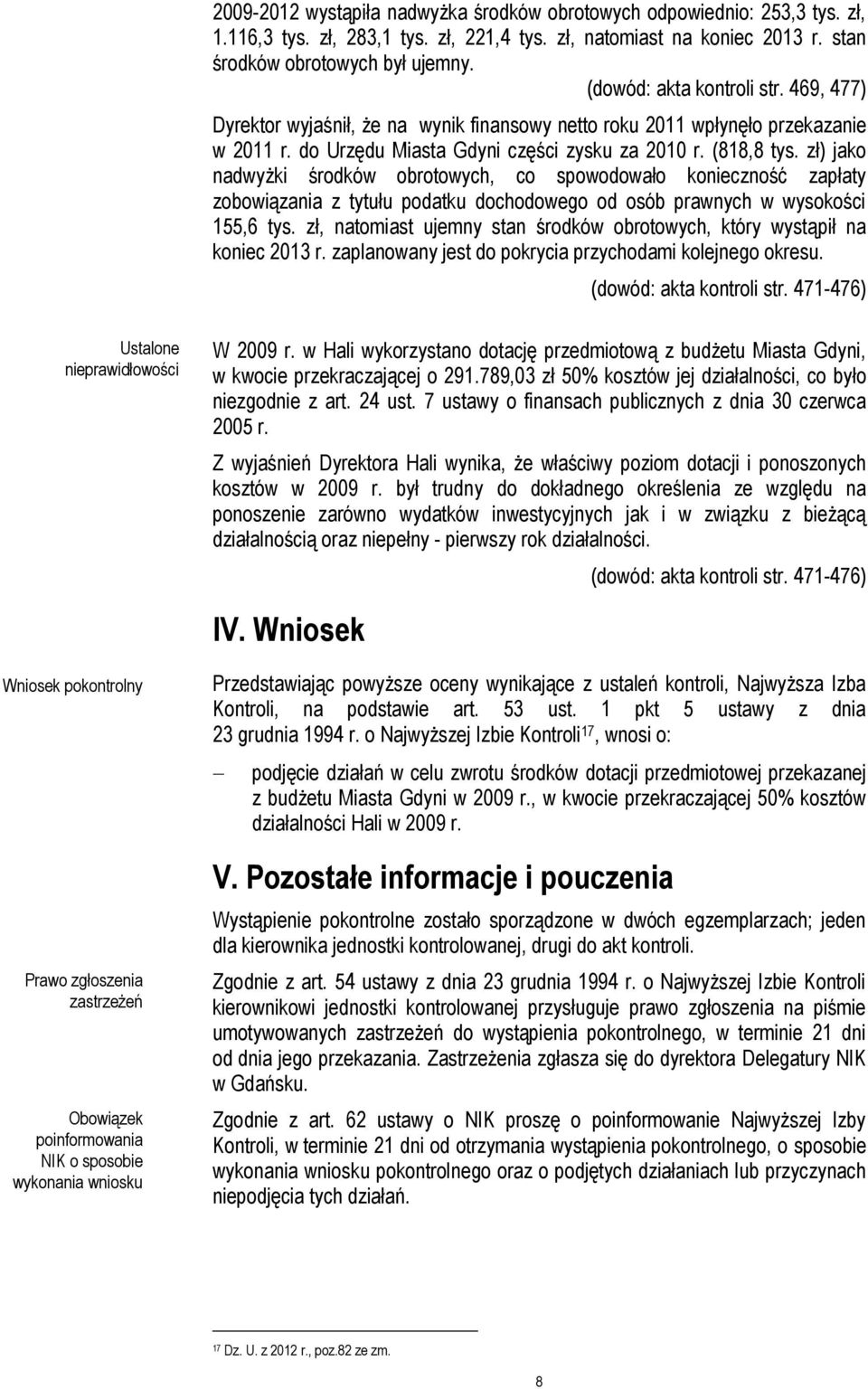 2009-2012 wystąpiła nadwyżka środków obrotowych odpowiednio: 253,3 tys. zł, 1.116,3 tys. zł, 283,1 tys. zł, 221,4 tys. zł, natomiast na koniec 2013 r. stan środków obrotowych był ujemny.

(dowód: akta kontroli str. 469, 477)

Dyrektor wyjaśnił, że na wynik finansowy netto roku 2011 wpłynęło przekazanie w 2011 r. do Urzędu Miasta Gdyni części zysku za 2010 r. (818,8 tys. zł) jako nadwyżki środków obrotowych, co spowodowało konieczność zapłaty zobowiązania z tytułu podatku dochodowego od osób prawnych w wysokości 155,6 tys. zł, natomiast ujemny stan środków obrotowych, który wystąpił na koniec 2013 r. zaplanowany jest do pokrycia przychodami kolejnego okresu.

(dowód: akta kontroli str. 471-476)

Ustalone nieprawidłowości

W 2009 r. w Hali wykorzystano dotację przedmiotową z budżetu Miasta Gdyni, w kwocie przekraczającej o 291.789,03 zł 50% kosztów jej działalności, co było niezgodnie z art. 24 ust. 7 ustawy o finansach publicznych z dnia 30 czerwca 2005 r.

Z wyjaśnień Dyrektora Hali wynika, że właściwy poziom dotacji i ponoszonych kosztów w 2009 r. był trudny do dokładnego określenia ze względu na ponoszenie zarówno wydatków inwestycyjnych jak i w związku z bieżącą działalnością oraz niepełny - pierwszy rok działalności.

(dowód: akta kontroli str. 471-476)

IV. Wniosek

Wniosek pokontrolny

Przedstawiając powyższe oceny wynikające z ustaleń kontroli, Najwyższa Izba Kontroli, na podstawie art. 53 ust. 1 pkt 5 ustawy z dnia 23 grudnia 1994 r. o Najwyższej Izbie Kontroli$^{17}$, wnosi o:

– podjęcie działań w celu zwrotu środków dotacji przedmiotowej przekazanej z budżetu Miasta Gdyni w 2009 r., w kwocie przekraczającej 50% kosztów działalności Hali w 2009 r.

V. Pozostałe informacje i pouczenia

Wystąpienie pokontrolne zostało sporządzone w dwóch egzemplarzach; jeden dla kierownika jednostki kontrolowanej, drugi do akt kontroli.

Prawo zgłoszenia zastrzeżeń

Zgodnie z art. 54 ustawy z dnia 23 grudnia 1994 r. o Najwyższej Izbie Kontroli kierownikowi jednostki kontrolowanej przysługuje prawo zgłoszenia na piśmie umotywowanych zastrzeżeń do wystąpienia pokontrolnego, w terminie 21 dni od dnia jego przekazania. Zastrzeżenia zgłasza się do dyrektora Delegatury NIK w Gdańsku.

Obowiązek poinformowania NIK o sposobie wykonania wniosku

Zgodnie z art. 62 ustawy o NIK proszę o poinformowanie Najwyższej Izby Kontroli, w terminie 21 dni od otrzymania wystąpienia pokontrolnego, o sposobie wykonania wniosku pokontrolnego oraz o podjętych działaniach lub przyczynach niepodjęcia tych działań.

$^{17}$ Dz. U. z 2012 r., poz.82 ze zm.

8